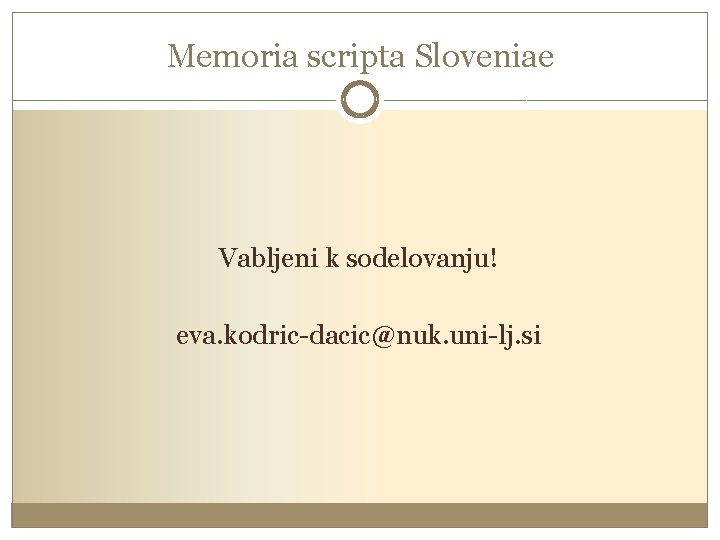 Memoria scripta Sloveniae

Vabljeni k sodelovanju!

eva.kodric-dacic@nuk.uni-lj.si